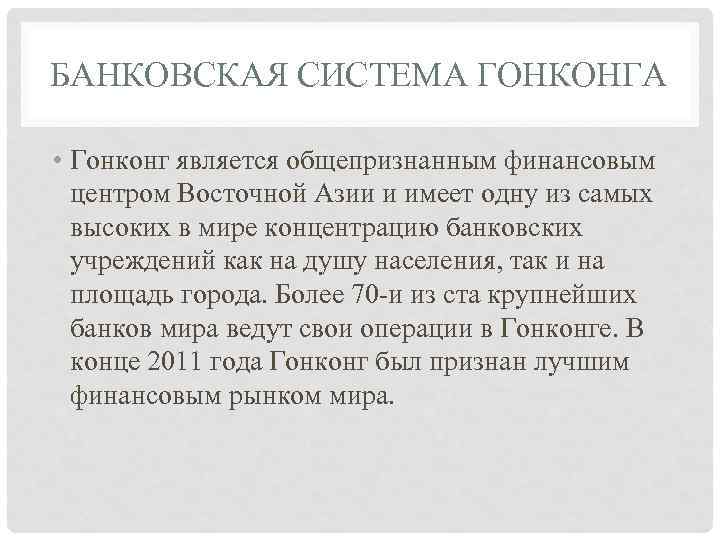 БАНКОВСКАЯ СИСТЕМА ГОНКОНГА

• Гонконг является общепризнанным финансовым центром Восточной Азии и имеет одну из самых высоких в мире концентрацию банковских учреждений как на душу населения, так и на площадь города. Более 70-и из ста крупнейших банков мира ведут свои операции в Гонконге. В конце 2011 года Гонконг был признан лучшим финансовым рынком мира.